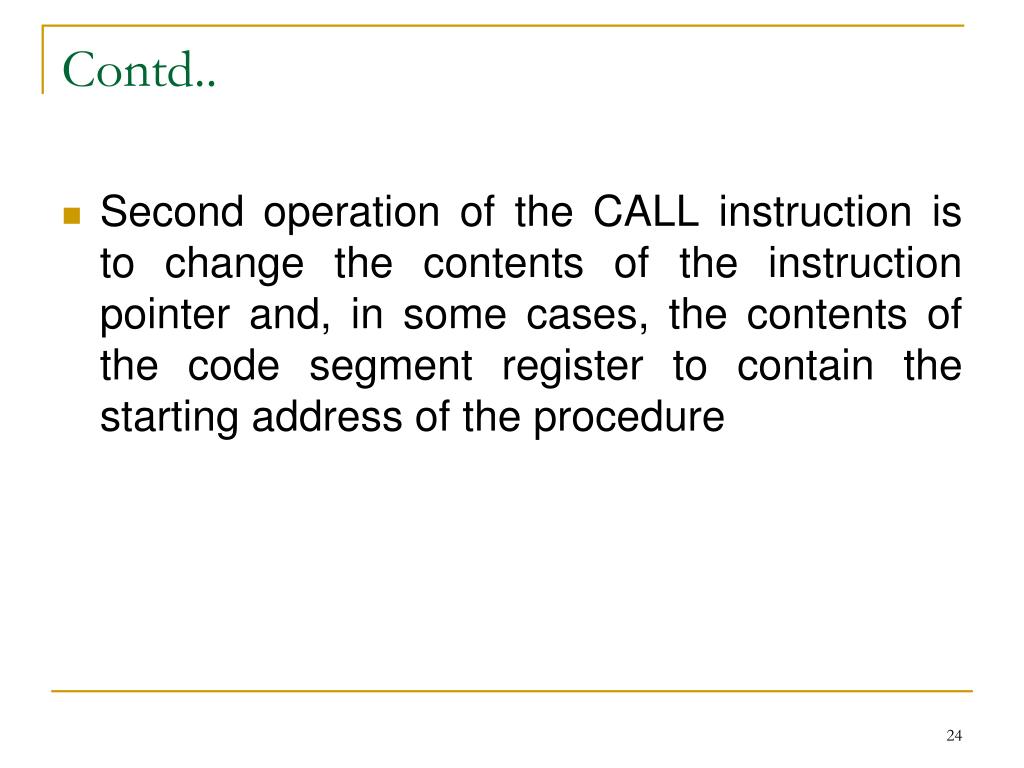 Contd..

Second operation of the CALL instruction is to change the contents of the instruction pointer and, in some cases, the contents of the code segment register to contain the starting address of the procedure

24